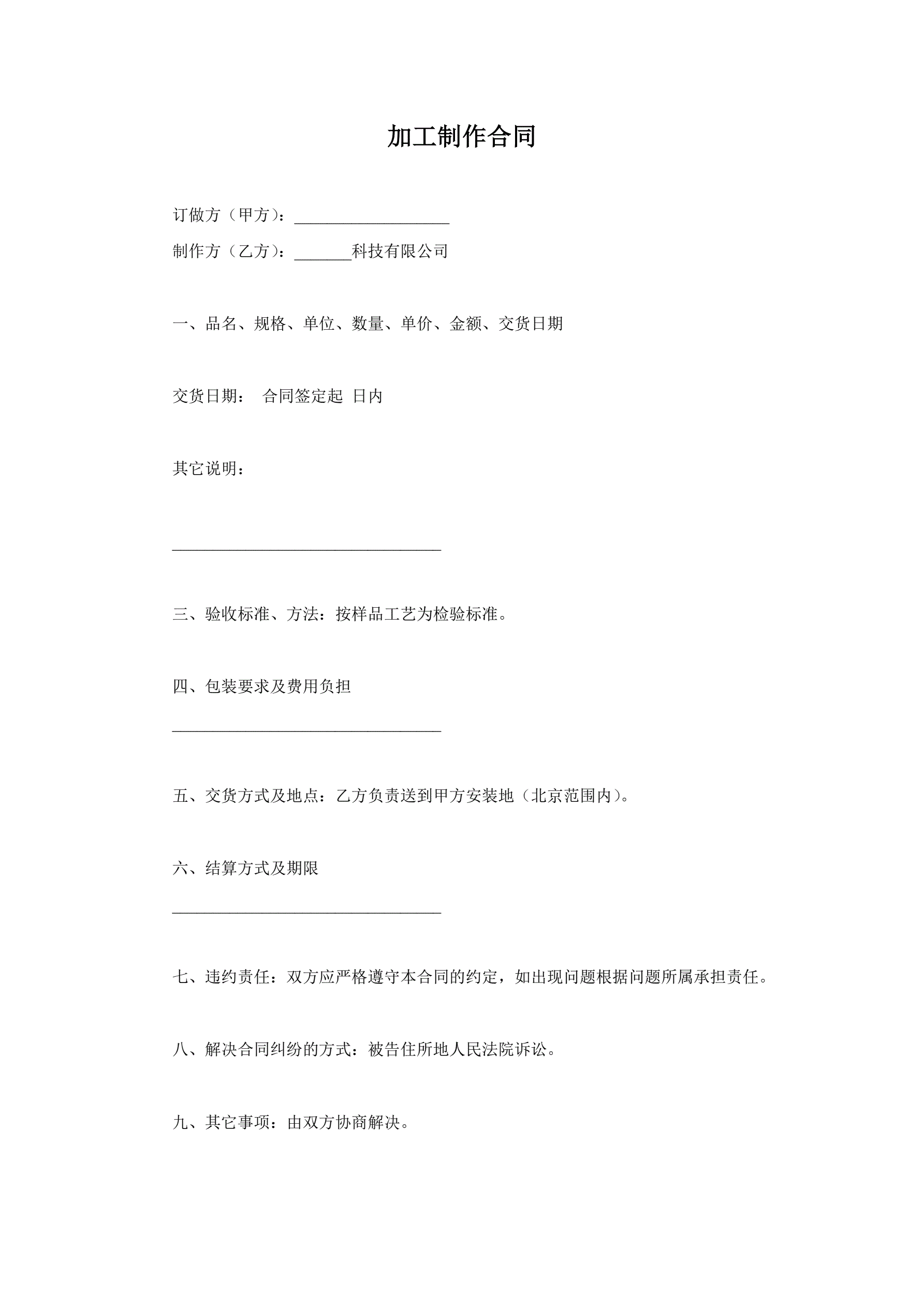 加工制作合同

订做方（甲方）：___________________

制作方（乙方）：_______科技有限公司

一、品名、规格、单位、数量、单价、金额、交货日期

交货日期： 合同签定起 日内

其它说明：

_________________________________

三、验收标准、方法：按样品工艺为检验标准。

四、包装要求及费用负担

_________________________________

五、交货方式及地点：乙方负责送到甲方安装地（北京范围内）。

六、结算方式及期限

_________________________________

七、违约责任：双方应严格遵守本合同的约定，如出现问题根据问题所属承担责任。

八、解决合同纠纷的方式：被告住所地人民法院诉讼。

九、其它事项：由双方协商解决。